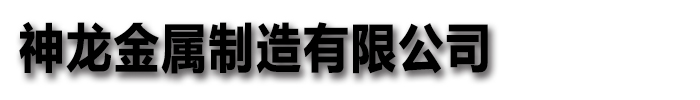 神龙金属制造有限公司